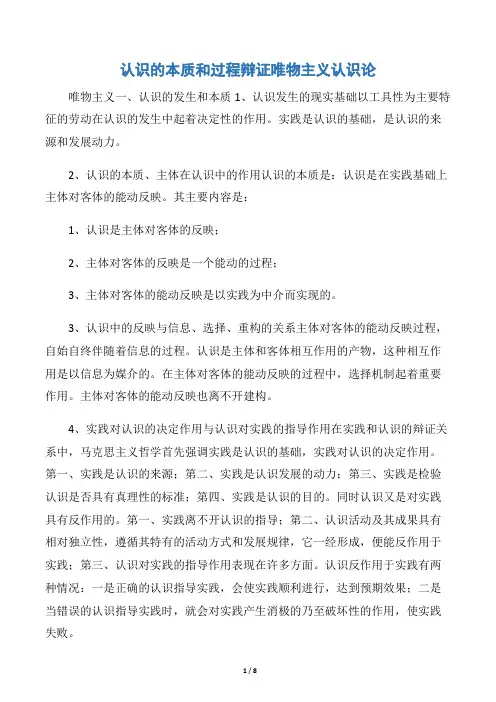 认识的本质和过程辩证唯物主义认识论

唯物主义一、认识的发生和本质 1、认识发生的现实基础以工具性为主要特征的劳动在认识的发生中起着决定性的作用。实践是认识的基础，是认识的来源和发展动力。

2、认识的本质、主体在认识中的作用认识的本质是：认识是在实践基础上主体对客体的能动反映。其主要内容是：

1、认识是主体对客体的反映；

2、主体对客体的反映是一个能动的过程；

3、主体对客体的能动反映是以实践为中介而实现的。

3、认识中的反映与信息、选择、重构的关系主体对客体的能动反映过程，自始自终伴随着信息的过程。认识是主体和客体相互作用的产物，这种相互作用是以信息为媒介的。在主体对客体的能动反映的过程中，选择机制起着重要作用。主体对客体的能动反映也离不开建构。

4、实践对认识的决定作用与认识对实践的指导作用在实践和认识的辩证关系中，马克思主义哲学首先强调实践是认识的基础，实践对认识的决定作用。第一、实践是认识的来源；第二、实践是认识发展的动力；第三、实践是检验认识是否具有真理性的标准；第四、实践是认识的目的。同时认识又是对实践具有反作用的。第一、实践离不开认识的指导；第二、认识活动及其成果具有相对独立性，遵循其特有的活动方式和发展规律，它一经形成，便能反作用于实践；第三、认识对实践的指导作用表现在许多方面。认识反作用于实践有两种情况：一是正确的认识指导实践，会使实践顺利进行，达到预期效果；二是当错误的认识指导实践时，就会对实践产生消极的乃至破坏性的作用，使实践失败。

1 / 8